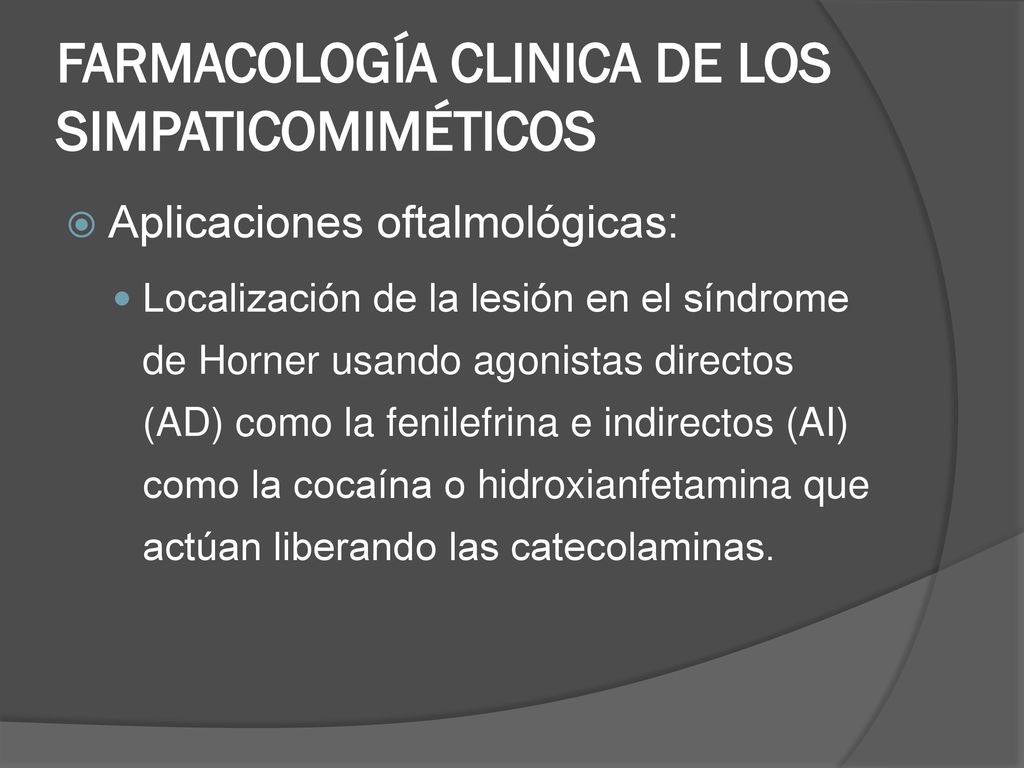 FARMACOLOGÍA CLINICA DE LOS SIMPATICOMIMÉTICOS

Aplicaciones oftalmológicas:

Localización de la lesión en el síndrome de Horner usando agonistas directos (AD) como la fenilefrina e indirectos (AI) como la cocaína o hidroxianfetamina que actúan liberando las catecolaminas.